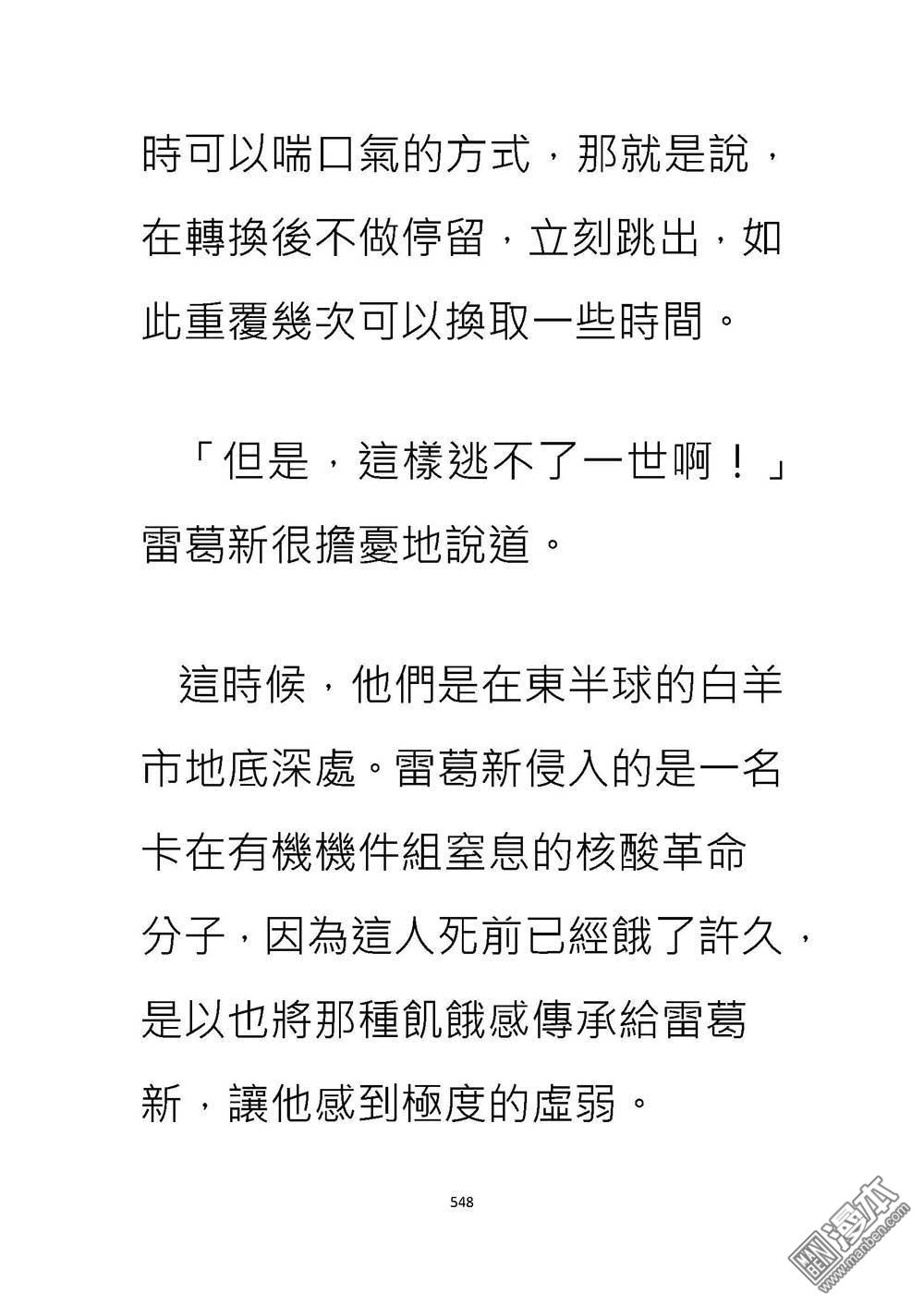 時可以喘口氣的方式，那就是說，在轉換後不做停留，立刻跳出，如此重覆幾次可以換取一些時間。

「但是，這樣逃不了一世啊！」雷葛新很擔憂地說道。

這時候，他們是在東半球的白羊市地底深處。雷葛新侵入的是一名卡在有機機件組窒息的核酸革命分子，因為這人死前已經餓了許久，是以也將那種飢餓感傳承給雷葛新，讓他感到極度的虛弱。

548

漫本
www.manben.com